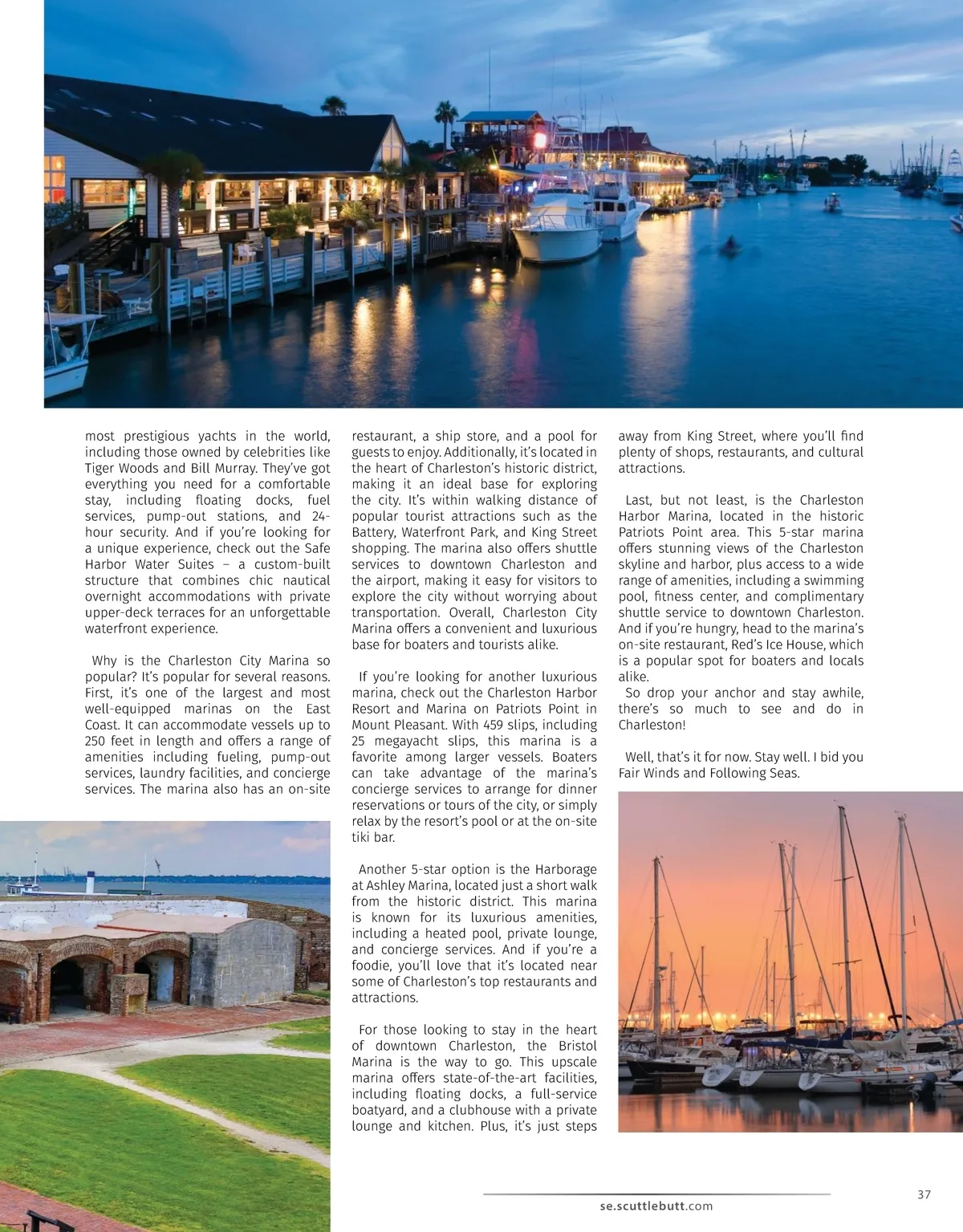 most prestigious yachts in the world, including those owned by celebrities like Tiger Woods and Bill Murray. They've got everything you need for a comfortable stay, including floating docks, fuel services, pump-out stations, and 24-hour security. And if you're looking for a unique experience, check out the Safe Harbor Water Suites – a custom-built structure that combines chic nautical overnight accommodations with private upper-deck terraces for an unforgettable waterfront experience.

Why is the Charleston City Marina so popular? It's popular for several reasons. First, it's one of the largest and most well-equipped marinas on the East Coast. It can accommodate vessels up to 250 feet in length and offers a range of amenities including fueling, pump-out services, laundry facilities, and concierge services. The marina also has an on-site restaurant, a ship store, and a pool for guests to enjoy. Additionally, it's located in the heart of Charleston's historic district, making it an ideal base for exploring the city. It's within walking distance of popular tourist attractions such as the Battery, Waterfront Park, and King Street shopping. The marina also offers shuttle services to downtown Charleston and the airport, making it easy for visitors to explore the city without worrying about transportation. Overall, Charleston City Marina offers a convenient and luxurious base for boaters and tourists alike.

If you're looking for another luxurious marina, check out the Charleston Harbor Resort and Marina on Patriots Point in Mount Pleasant. With 459 slips, including 25 megayacht slips, this marina is a favorite among larger vessels. Boaters can take advantage of the marina's concierge services to arrange for dinner reservations or tours of the city, or simply relax by the resort's pool or at the on-site tiki bar.

Another 5-star option is the Harborage at Ashley Marina, located just a short walk from the historic district. This marina is known for its luxurious amenities, including a heated pool, private lounge, and concierge services. And if you're a foodie, you'll love that it's located near some of Charleston's top restaurants and attractions.

For those looking to stay in the heart of downtown Charleston, the Bristol Marina is the way to go. This upscale marina offers state-of-the-art facilities, including floating docks, a full-service boatyard, and a clubhouse with a private lounge and kitchen. Plus, it's just steps away from King Street, where you'll find plenty of shops, restaurants, and cultural attractions.

Last, but not least, is the Charleston Harbor Marina, located in the historic Patriots Point area. This 5-star marina offers stunning views of the Charleston skyline and harbor, plus access to a wide range of amenities, including a swimming pool, fitness center, and complimentary shuttle service to downtown Charleston. And if you're hungry, head to the marina's on-site restaurant, Red's Ice House, which is a popular spot for boaters and locals alike.
So drop your anchor and stay awhile, there's so much to see and do in Charleston!

Well, that's it for now. Stay well. I bid you Fair Winds and Following Seas.

37
se.scuttlebutt.com